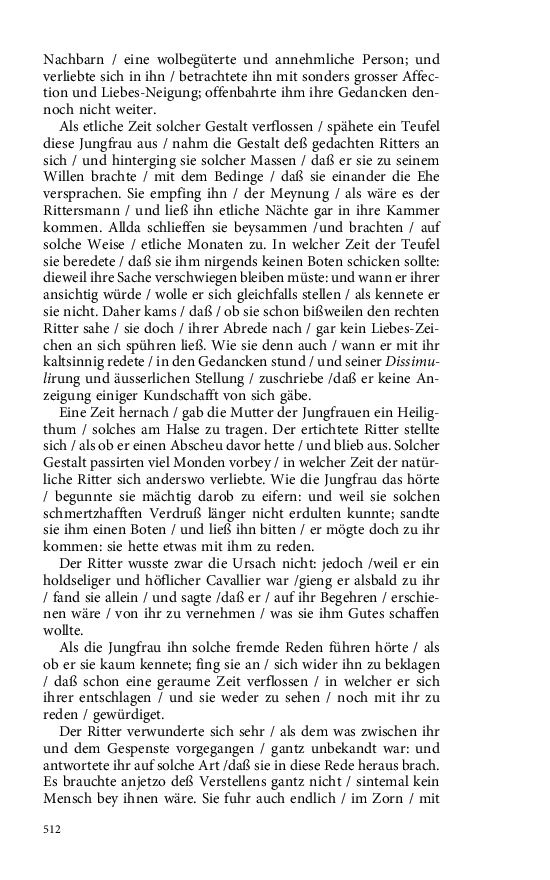 Nachbarn / eine wolbegüterte und annehmliche Person; und verliebte sich in ihn / betrachtete ihn mit sonders grosser Affection und Liebes-Neigung; offenbahrte ihm ihre Gedancken dennoch nicht weiter.

Als etliche Zeit solcher Gestalt verflossen / spähete ein Teufel diese Jungfrau aus / nahm die Gestalt deß gedachten Ritters an sich / und hinterging sie solcher Massen / daß er sie zu seinem Willen brachte / mit dem Bedinge / daß sie einander die Ehe versprachen. Sie empfing ihn / der Meynung / als wäre es der Rittersmann / und ließ ihn etliche Nächte gar in ihre Kammer kommen. Allda schlieffen sie beysammen /und brachten / auf solche Weise / etliche Monaten zu. In welcher Zeit der Teufel sie beredete / daß sie ihm nirgends keinen Boten schicken sollte: dieweil ihre Sache verschwiegen bleiben müste: und wann er ihrer ansichtig würde / wolle er sich gleichfalls stellen / als kennete er sie nicht. Daher kams / daß / ob sie schon bißweilen den rechten Ritter sahe / sie doch / ihrer Abrede nach / gar kein Liebes-Zeichen an sich spühren ließ. Wie sie denn auch / wann er mit ihr kaltsinnig redete / in den Gedancken stund / und seiner Dissimulirung und äusserlichen Stellung / zuschriebe /daß er keine Anzeigung einiger Kundschafft von sich gäbe.

Eine Zeit hernach / gab die Mutter der Jungfrauen ein Heiligthum / solches am Halse zu tragen. Der ertichtete Ritter stellte sich / als ob er einen Abscheu davor hette / und blieb aus. Solcher Gestalt passirten viel Monden vorbey / in welcher Zeit der natürliche Ritter sich anderswo verliebte. Wie die Jungfrau das hörte / begunnte sie mächtig darob zu eifern: und weil sie solchen schmertzhafften Verdruß länger nicht erdulten kunnte; sandte sie ihm einen Boten / und ließ ihn bitten / er mögte doch zu ihr kommen: sie hette etwas mit ihm zu reden.

Der Ritter wusste zwar die Ursach nicht: jedoch /weil er ein holdseliger und höflicher Cavallier war /gieng er alsbald zu ihr / fand sie allein / und sagte /daß er / auf ihr Begehren / erschienen wäre / von ihr zu vernehmen / was sie ihm Gutes schaffen wollte.

Als die Jungfrau ihn solche fremde Reden führen hörte / als ob er sie kaum kennete; fing sie an / sich wider ihn zu beklagen / daß schon eine geraume Zeit verflossen / in welcher er sich ihrer entschlagen / und sie weder zu sehen / noch mit ihr zu reden / gewürdiget.

Der Ritter verwunderte sich sehr / als dem was zwischen ihr und dem Gespenste vorgegangen / gantz unbekandt war: und antwortete ihr auf solche Art /daß sie in diese Rede heraus brach. Es brauchte anjetzo deß Verstellens gantz nicht / sintemal kein Mensch bey ihnen wäre. Sie fuhr auch endlich / im Zorn / mit

512